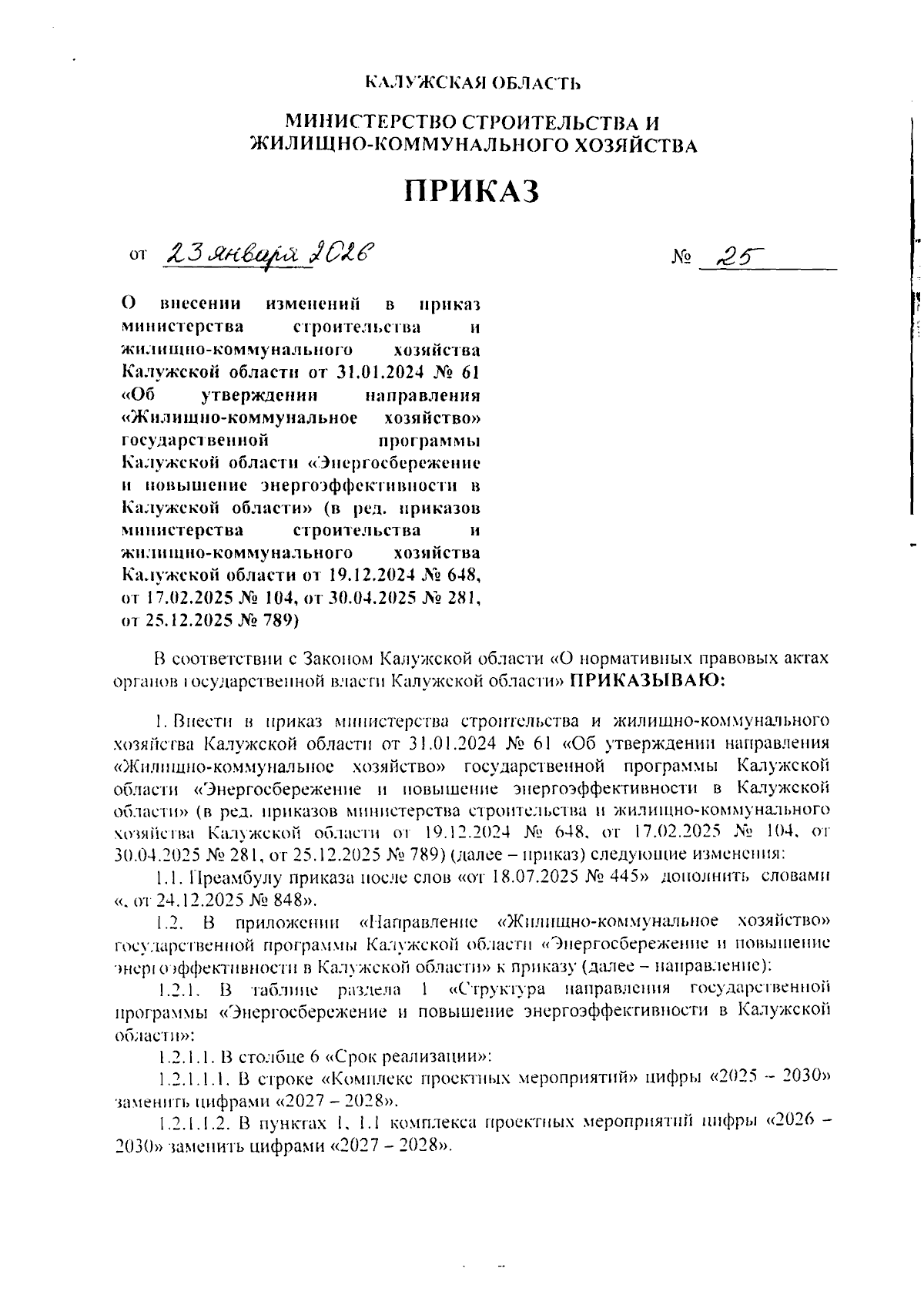 КАЛУЖСКАЯ ОБЛАСТЬ

МИНИСТЕРСТВО СТРОИТЕЛЬСТВА И ЖИЛИЩНО-КОММУНАЛЬНОГО ХОЗЯЙСТВА

ПРИКАЗ

от 23 января 2026 № 25

О внесении изменений в приказ министерства строительства и жилищно-коммунального хозяйства Калужской области от 31.01.2024 № 61 «Об утверждении направления «Жилищно-коммунальное хозяйство» государственной программы Калужской области «Энергосбережение и повышение энергоэффективности в Калужской области» (в ред. приказов министерства строительства и жилищно-коммунального хозяйства Калужской области от 19.12.2024 № 648, от 17.02.2025 № 104, от 30.04.2025 № 281, от 25.12.2025 № 789)

В соответствии с Законом Калужской области «О нормативных правовых актах органов государственной власти Калужской области» ПРИКАЗЫВАЮ:

1. Внести в приказ министерства строительства и жилищно-коммунального хозяйства Калужской области от 31.01.2024 № 61 «Об утверждении направления «Жилищно-коммунальное хозяйство» государственной программы Калужской области «Энергосбережение и повышение энергоэффективности в Калужской области» (в ред. приказов министерства строительства и жилищно-коммунального хозяйства Калужской области от 19.12.2024 № 648, от 17.02.2025 № 104, от 30.04.2025 № 281, от 25.12.2025 № 789) (далее – приказ) следующие изменения:

1.1. Преамбулу приказа после слов «от 18.07.2025 № 445» дополнить словами «, от 24.12.2025 № 848».

1.2. В приложении «Направление «Жилищно-коммунальное хозяйство» государственной программы Калужской области «Энергосбережение и повышение энергоэффективности в Калужской области» к приказу (далее – направление):

1.2.1. В таблице раздела 1 «Структура направления государственной программы «Энергосбережение и повышение энергоэффективности в Калужской области»:

1.2.1.1. В столбце 6 «Срок реализации»:

1.2.1.1.1. В строке «Комплекс проектных мероприятий» цифры «2025 – 2030» заменить цифрами «2027 – 2028».

1.2.1.1.2. В пунктах 1, 1.1 комплекса проектных мероприятий цифры «2026 – 2030» заменить цифрами «2027 – 2028».